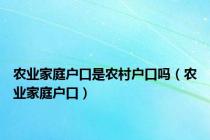 农业家庭户口是农村户口吗（农业家庭户口）